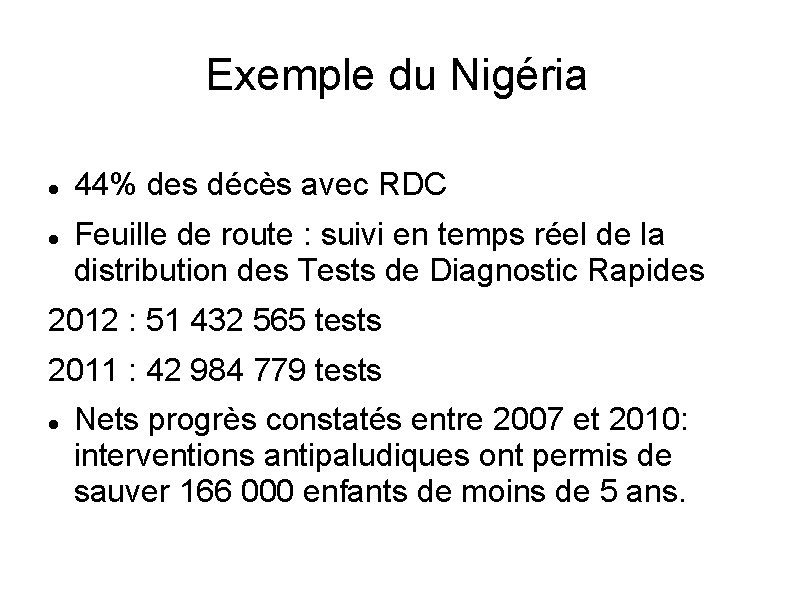 Exemple du Nigéria

- 44% des décès avec RDC
- Feuille de route : suivi en temps réel de la distribution des Tests de Diagnostic Rapides

2012 : 51 432 565 tests

2011 : 42 984 779 tests

- Nets progrès constatés entre 2007 et 2010: interventions antipaludiques ont permis de sauver 166 000 enfants de moins de 5 ans.